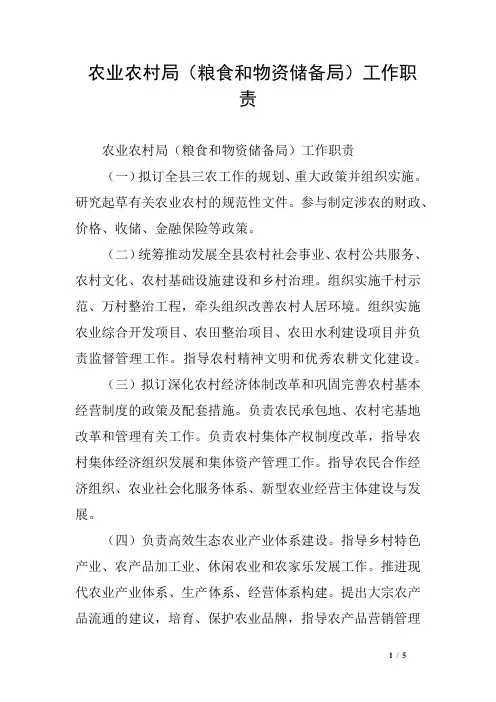 农业农村局（粮食和物资储备局）工作职责

农业农村局（粮食和物资储备局）工作职责

（一）拟订全县三农工作的规划、重大政策并组织实施。研究起草有关农业农村的规范性文件。参与制定涉农的财政、价格、收储、金融保险等政策。

（二）统筹推动发展全县农村社会事业、农村公共服务、农村文化、农村基础设施建设和乡村治理。组织实施千村示范、万村整治工程，牵头组织改善农村人居环境。组织实施农业综合开发项目、农田整治项目、农田水利建设项目并负责监督管理工作。指导农村精神文明和优秀农耕文化建设。

（三）拟订深化农村经济体制改革和巩固完善农村基本经营制度的政策及配套措施。负责农民承包地、农村宅基地改革和管理有关工作。负责农村集体产权制度改革，指导农村集体经济组织发展和集体资产管理工作。指导农民合作经济组织、农业社会化服务体系、新型农业经营主体建设与发展。

（四）负责高效生态农业产业体系建设。指导乡村特色产业、农产品加工业、休闲农业和农家乐发展工作。推进现代农业产业体系、生产体系、经营体系构建。提出大宗农产品流通的建议，培育、保护农业品牌，指导农产品营销管理

1 / 5